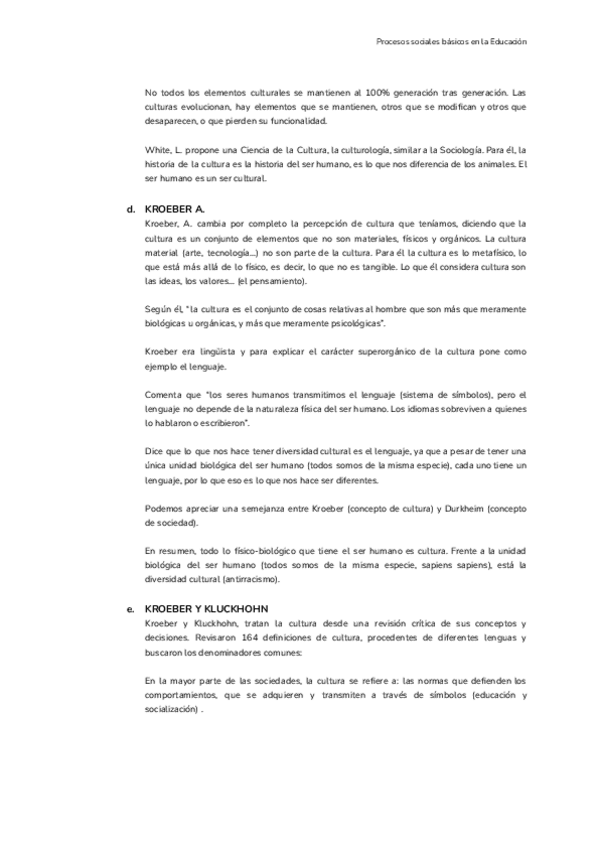 Procesos sociales básicos en la Educación

No todos los elementos culturales se mantienen al 100% generación tras generación. Las culturas evolucionan, hay elementos que se mantienen, otros que se modifican y otros que desaparecen, o que pierden su funcionalidad.

White, L. propone una Ciencia de la Cultura, la culturología, similar a la Sociología. Para él, la historia de la cultura es la historia del ser humano, es lo que nos diferencia de los animales. El ser humano es un ser cultural.

d. KROEBER A.

Kroeber, A. cambia por completo la percepción de cultura que teníamos, diciendo que la cultura es un conjunto de elementos que no son materiales, físicos y orgánicos. La cultura material (arte, tecnología...) no son parte de la cultura. Para él la cultura es lo metafísico, lo que está más allá de lo físico, es decir, lo que no es tangible. Lo que él considera cultura son las ideas, los valores... (el pensamiento).

Según él, "la cultura es el conjunto de cosas relativas al hombre que son más que meramente biológicas u orgánicas, y más que meramente psicológicas".

Kroeber era lingüista y para explicar el carácter superorgánico de la cultura pone como ejemplo el lenguaje.

Comenta que "los seres humanos transmitimos el lenguaje (sistema de símbolos), pero el lenguaje no depende de la naturaleza física del ser humano. Los idiomas sobreviven a quienes lo hablaron o escribieron".

Dice que lo que nos hace tener diversidad cultural es el lenguaje, ya que a pesar de tener una única unidad biológica del ser humano (todos somos de la misma especie), cada uno tiene un lenguaje, por lo que eso es lo que nos hace ser diferentes.

Podemos apreciar una semejanza entre Kroeber (concepto de cultura) y Durkheim (concepto de sociedad).

En resumen, todo lo físico-biológico que tiene el ser humano es cultura. Frente a la unidad biológica del ser humano (todos somos de la misma especie, sapiens sapiens), está la diversidad cultural (antirracismo).

e. KROEBER Y KLUCKHOHN

Kroeber y Kluckhohn, tratan la cultura desde una revisión crítica de sus conceptos y decisiones. Revisaron 164 definiciones de cultura, procedentes de diferentes lenguas y buscaron los denominadores comunes:

En la mayor parte de las sociedades, la cultura se refiere a: las normas que defienden los comportamientos, que se adquieren y transmiten a través de símbolos (educación y socialización) .